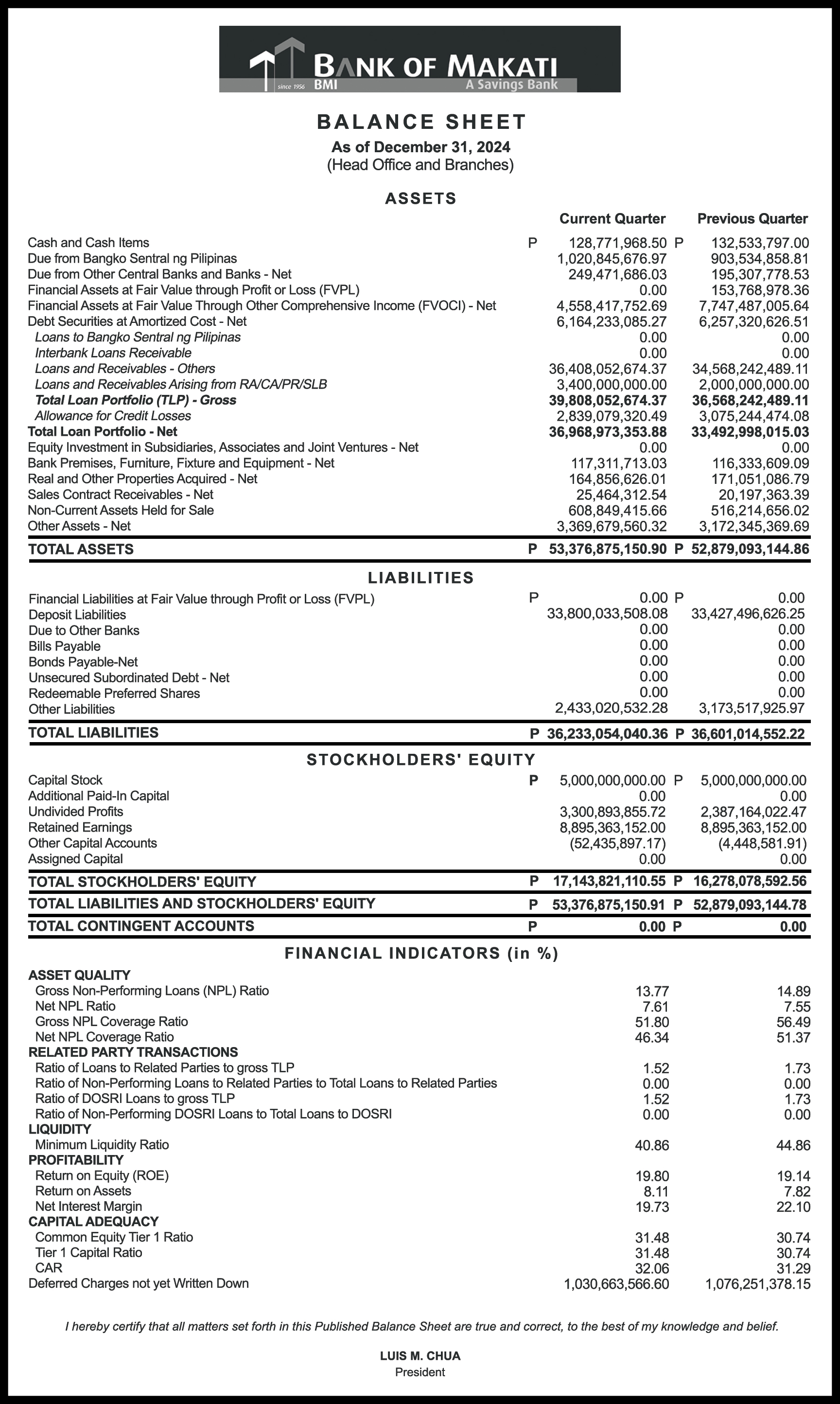 BANK OF MAKATI
since 1956 BMI
A Savings Bank

BALANCE SHEET
As of December 31, 2024
(Head Office and Branches)

ASSETS

| | Current Quarter | Previous Quarter |
|---|---|---|
| Cash and Cash Items | P 128,771,968.50 | P 132,533,797.00 |
| Due from Bangko Sentral ng Pilipinas | 1,020,845,676.97 | 903,534,858.81 |
| Due from Other Central Banks and Banks - Net | 249,471,686.03 | 195,307,778.53 |
| Financial Assets at Fair Value through Profit or Loss (FVPL) | 0.00 | 153,768,978.36 |
| Financial Assets at Fair Value Through Other Comprehensive Income (FVOCI) - Net | 4,558,417,752.69 | 7,747,487,005.64 |
| Debt Securities at Amortized Cost - Net | 6,164,233,085.27 | 6,257,320,626.51 |
| Loans to Bangko Sentral ng Pilipinas | 0.00 | 0.00 |
| Interbank Loans Receivable | 0.00 | 0.00 |
| Loans and Receivables - Others | 36,408,052,674.37 | 34,568,242,489.11 |
| Loans and Receivables Arising from RA/CA/PR/SLB | 3,400,000,000.00 | 2,000,000,000.00 |
| Total Loan Portfolio (TLP) - Gross | 39,808,052,674.37 | 36,568,242,489.11 |
| Allowance for Credit Losses | 2,839,079,320.49 | 3,075,244,474.08 |
| Total Loan Portfolio - Net | 36,968,973,353.88 | 33,492,998,015.03 |
| Equity Investment in Subsidiaries, Associates and Joint Ventures - Net | 0.00 | 0.00 |
| Bank Premises, Furniture, Fixture and Equipment - Net | 117,311,713.03 | 116,333,609.09 |
| Real and Other Properties Acquired - Net | 164,856,626.01 | 171,051,086.79 |
| Sales Contract Receivables - Net | 25,464,312.54 | 20,197,363.39 |
| Non-Current Assets Held for Sale | 608,849,415.66 | 516,214,656.02 |
| Other Assets - Net | 3,369,679,560.32 | 3,172,345,369.69 |
| TOTAL ASSETS | P 53,376,875,150.90 | P 52,879,093,144.86 |

LIABILITIES

| | | |
|---|---|---|
| Financial Liabilities at Fair Value through Profit or Loss (FVPL) | P 0.00 | P 0.00 |
| Deposit Liabilities | 33,800,033,508.08 | 33,427,496,626.25 |
| Due to Other Banks | 0.00 | 0.00 |
| Bills Payable | 0.00 | 0.00 |
| Bonds Payable-Net | 0.00 | 0.00 |
| Unsecured Subordinated Debt - Net | 0.00 | 0.00 |
| Redeemable Preferred Shares | 0.00 | 0.00 |
| Other Liabilities | 2,433,020,532.28 | 3,173,517,925.97 |
| TOTAL LIABILITIES | P 36,233,054,040.36 | P 36,601,014,552.22 |

STOCKHOLDERS' EQUITY

| | | |
|---|---|---|
| Capital Stock | P 5,000,000,000.00 | P 5,000,000,000.00 |
| Additional Paid-In Capital | 0.00 | 0.00 |
| Undivided Profits | 3,300,893,855.72 | 2,387,164,022.47 |
| Retained Earnings | 8,895,363,152.00 | 8,895,363,152.00 |
| Other Capital Accounts | (52,435,897.17) | (4,448,581.91) |
| Assigned Capital | 0.00 | 0.00 |
| TOTAL STOCKHOLDERS' EQUITY | P 17,143,821,110.55 | P 16,278,078,592.56 |
| TOTAL LIABILITIES AND STOCKHOLDERS' EQUITY | P 53,376,875,150.91 | P 52,879,093,144.78 |
| TOTAL CONTINGENT ACCOUNTS | P 0.00 | P 0.00 |

FINANCIAL INDICATORS (in %)

| | | |
|---|---|---|
| ASSET QUALITY | | |
| Gross Non-Performing Loans (NPL) Ratio | 13.77 | 14.89 |
| Net NPL Ratio | 7.61 | 7.55 |
| Gross NPL Coverage Ratio | 51.80 | 56.49 |
| Net NPL Coverage Ratio | 46.34 | 51.37 |
| RELATED PARTY TRANSACTIONS | | |
| Ratio of Loans to Related Parties to gross TLP | 1.52 | 1.73 |
| Ratio of Non-Performing Loans to Related Parties to Total Loans to Related Parties | 0.00 | 0.00 |
| Ratio of DOSRI Loans to gross TLP | 1.52 | 1.73 |
| Ratio of Non-Performing DOSRI Loans to Total Loans to DOSRI | 0.00 | 0.00 |
| LIQUIDITY | | |
| Minimum Liquidity Ratio | 40.86 | 44.86 |
| PROFITABILITY | | |
| Return on Equity (ROE) | 19.80 | 19.14 |
| Return on Assets | 8.11 | 7.82 |
| Net Interest Margin | 19.73 | 22.10 |
| CAPITAL ADEQUACY | | |
| Common Equity Tier 1 Ratio | 31.48 | 30.74 |
| Tier 1 Capital Ratio | 31.48 | 30.74 |
| CAR | 32.06 | 31.29 |
| Deferred Charges not yet Written Down | 1,030,663,566.60 | 1,076,251,378.15 |

I hereby certify that all matters set forth in this Published Balance Sheet are true and correct, to the best of my knowledge and belief.

LUIS M. CHUA
President